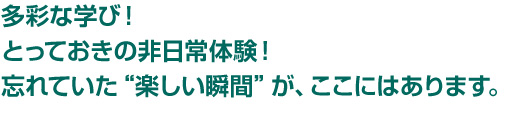 多彩な学び！
とっておきの非日常体験！
忘れていた “楽しい瞬間” が、ここにはあります。